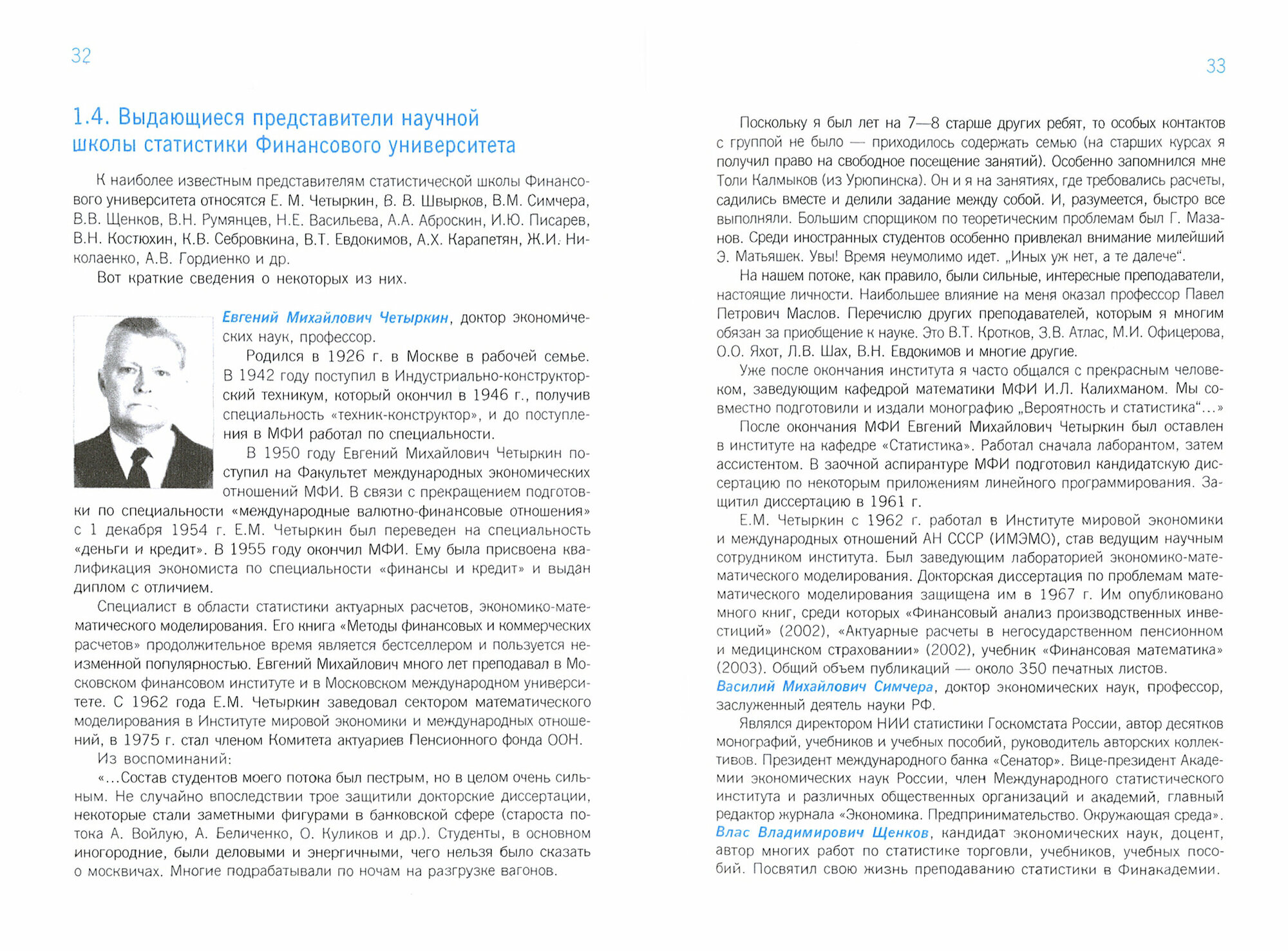 32

1.4. Выдающиеся представители научной школы статистики Финансового университета

К наиболее известным представителям статистической школы Финансового университета относятся Е. М. Четыркин, В. В. Швырков, В.М. Симчера, В.В. Щенков, В.Н. Румянцев, Н.Е. Васильева, А.А. Аброскин, И.Ю. Писарев, В.Н. Костюхин, К.В. Себровкина, В.Т. Евдокимов, А.Х. Карапетян, Ж.И. Николаенко, А.В. Гордиенко и др.

Вот краткие сведения о некоторых из них.

Евгений Михайлович Четыркин, доктор экономических наук, профессор.

Родился в 1926 г. в Москве в рабочей семье. В 1942 году поступил в Индустриально-конструкторский техникум, который окончил в 1946 г., получив специальность «техник-конструктор», и до поступления в МФИ работал по специальности.

В 1950 году Евгений Михайлович Четыркин поступил на Факультет международных экономических отношений МФИ. В связи с прекращением подготовки по специальности «международные валютно-финансовые отношения» с 1 декабря 1954 г. Е.М. Четыркин был переведен на специальность «деньги и кредит». В 1955 году окончил МФИ. Ему была присвоена квалификация экономиста по специальности «финансы и кредит» и выдан диплом с отличием.

Специалист в области статистики актуарных расчетов, экономико-математического моделирования. Его книга «Методы финансовых и коммерческих расчетов» продолжительное время является бестселлером и пользуется неизменной популярностью. Евгений Михайлович много лет преподавал в Московском финансовом институте и в Московском международном университете. С 1962 года Е.М. Четыркин заведовал сектором математического моделирования в Институте мировой экономики и международных отношений, в 1975 г. стал членом Комитета актуариев Пенсионного фонда ООН.

Из воспоминаний:

«...Состав студентов моего потока был пестрым, но в целом очень сильным. Не случайно впоследствии трое защитили докторские диссертации, некоторые стали заметными фигурами в банковской сфере (староста потока А. Войлую, А. Беличенко, О. Куликов и др.). Студенты, в основном иногородние, были деловыми и энергичными, чего нельзя было сказать о москвичах. Многие подрабатывали по ночам на разгрузке вагонов.

33

Поскольку я был лет на 7—8 старше других ребят, то особых контактов с группой не было — приходилось содержать семью (на старших курсах я получил право на свободное посещение занятий). Особенно запомнился мне Толи Калмыков (из Урюпинска). Он и я на занятиях, где требовались расчеты, садились вместе и делили задание между собой. И, разумеется, быстро все выполняли. Большим спорщиком по теоретическим проблемам был Г. Мазанов. Среди иностранных студентов особенно привлекал внимание милейший Э. Матьяшек. Увы! Время неумолимо идет. „Иных уж нет, а те далече“.

На нашем потоке, как правило, были сильные, интересные преподаватели, настоящие личности. Наибольшее влияние на меня оказал профессор Павел Петрович Маслов. Перечислю других преподавателей, которым я многим обязан за приобщение к науке. Это В.Т. Кротков, З.В. Атлас, М.И. Офицерова, О.О. Яхот, Л.В. Шах, В.Н. Евдокимов и многие другие.

Уже после окончания института я часто общался с прекрасным человеком, заведующим кафедрой математики МФИ И.Л. Калихманом. Мы совместно подготовили и издали монографию „Вероятность и статистика“...»

После окончания МФИ Евгений Михайлович Четыркин был оставлен в институте на кафедре «Статистика». Работал сначала лаборантом, затем ассистентом. В заочной аспирантуре МФИ подготовил кандидатскую диссертацию по некоторым приложениям линейного программирования. Защитил диссертацию в 1961 г.

Е.М. Четыркин с 1962 г. работал в Институте мировой экономики и международных отношений АН СССР (ИМЭМО), став ведущим научным сотрудником института. Был заведующим лабораторией экономико-математического моделирования. Докторская диссертация по проблемам математического моделирования защищена им в 1967 г. Им опубликовано много книг, среди которых «Финансовый анализ производственных инвестиций» (2002), «Актуарные расчеты в негосударственном пенсионном и медицинском страховании» (2002), учебник «Финансовая математика» (2003). Общий объем публикаций — около 350 печатных листов.

Василий Михайлович Симчера, доктор экономических наук, профессор, заслуженный деятель науки РФ.

Являлся директором НИИ статистики Госкомстата России, автор десятков монографий, учебников и учебных пособий, руководитель авторских коллективов. Президент международного банка «Сенатор». Вице-президент Академии экономических наук России, член Международного статистического института и различных общественных организаций и академий, главный редактор журнала «Экономика. Предпринимательство. Окружающая среда».

Влас Владимирович Щенков, кандидат экономических наук, доцент, автор многих работ по статистике торговли, учебников, учебных пособий. Посвятил свою жизнь преподаванию статистики в Финакадемии.